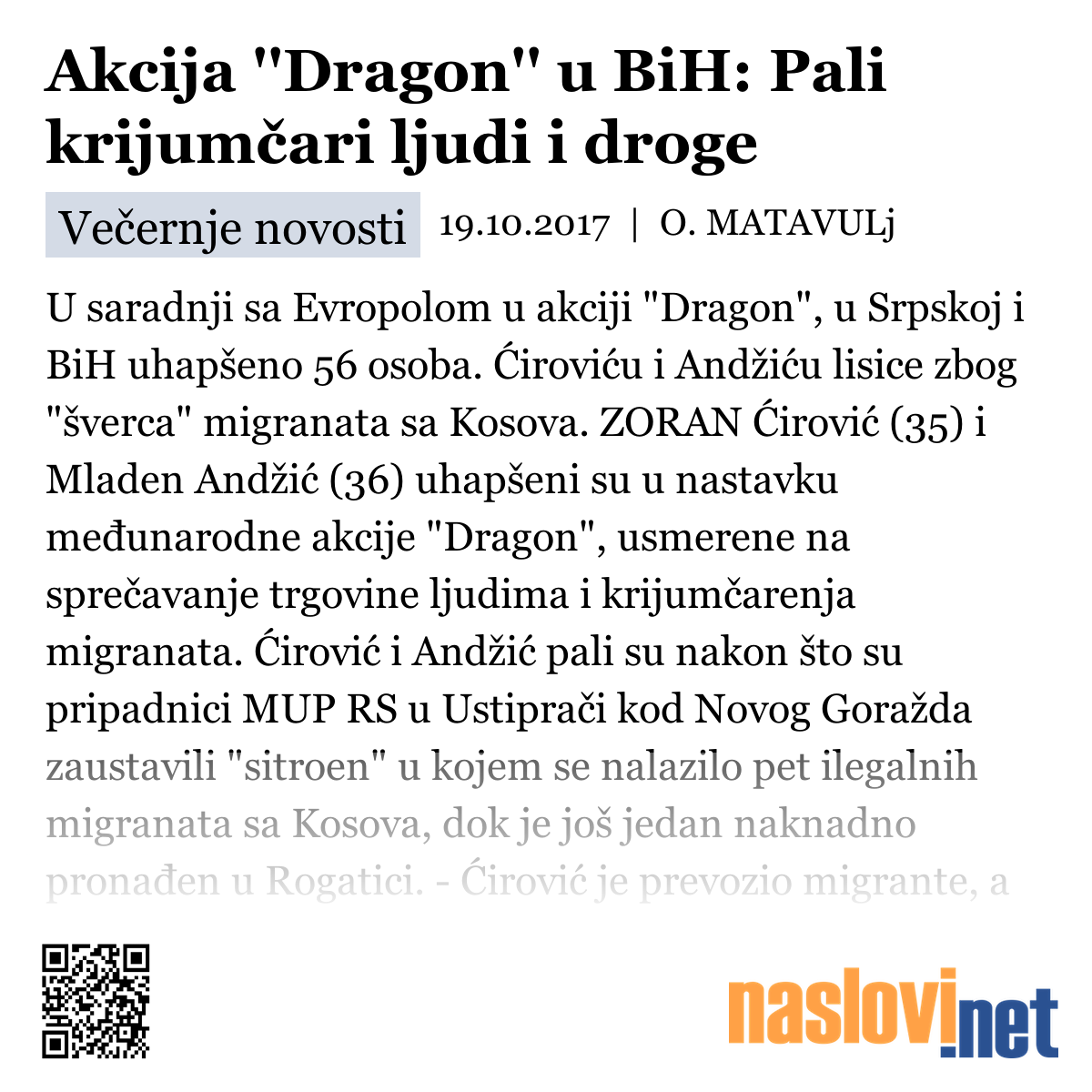 Akcija "Dragon" u BiH: Pali krijumčari ljudi i droge

Večernje novosti 19.10.2017 | O. MATAVULj

U saradnji sa Evropolom u akciji "Dragon", u Srpskoj i BiH uhapšeno 56 osoba. Ćiroviću i Andžiću lisice zbog "šverca" migranata sa Kosova. ZORAN Ćirović (35) i Mladen Andžić (36) uhapšeni su u nastavku međunarodne akcije "Dragon", usmerene na sprečavanje trgovine ljudima i krijumčarenja migranata. Ćirović i Andžić pali su nakon što su pripadnici MUP RS u Ustiprači kod Novog Goražda zaustavili "sitroen" u kojem se nalazilo pet ilegalnih migranata sa Kosova, dok je još jedan naknadno pronađen u Rogatici. - Ćirović je prevozio migrante, a

naslovi.net